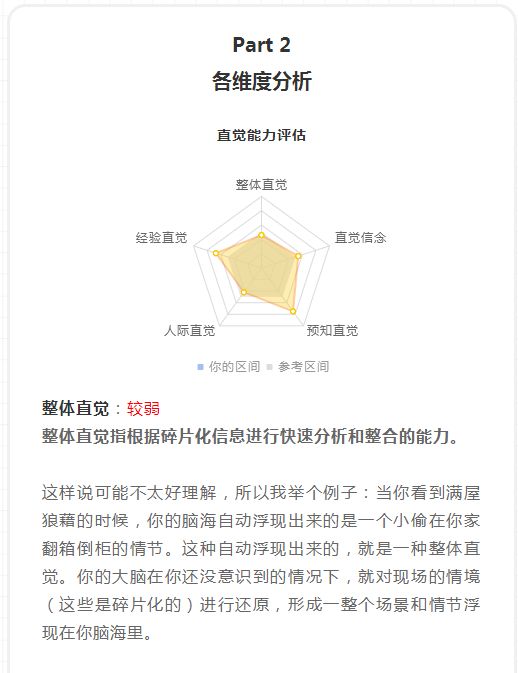 Part 2
各维度分析

直觉能力评估

整体直觉

直觉信念

预知直觉

人际直觉

经验直觉

你的区间 参考区间

整体直觉：较弱
整体直觉指根据碎片化信息进行快速分析和整合的能力。

这样说可能不太好理解，所以我举个例子：当你看到满屋狼藉的时候，你的脑海自动浮现出来的是一个小偷在你家翻箱倒柜的情节。这种自动浮现出来的，就是一种整体直觉。你的大脑在你还没意识到的情况下，就对现场的情境（这些是碎片化的）进行还原，形成一整个场景和情节浮现在你脑海里。